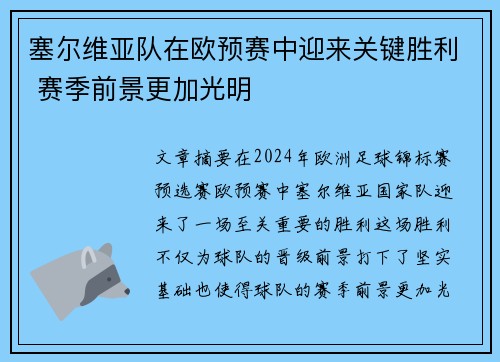 塞尔维亚队在欧预赛中迎来关键胜利 赛季前景更加光明

文章摘要在2024年欧洲足球锦标赛预选赛欧预赛中塞尔维亚国家队迎来了一场至关重要的胜利这场胜利不仅为球队的晋级前景打下了坚实基础也使得球队的赛季前景更加光